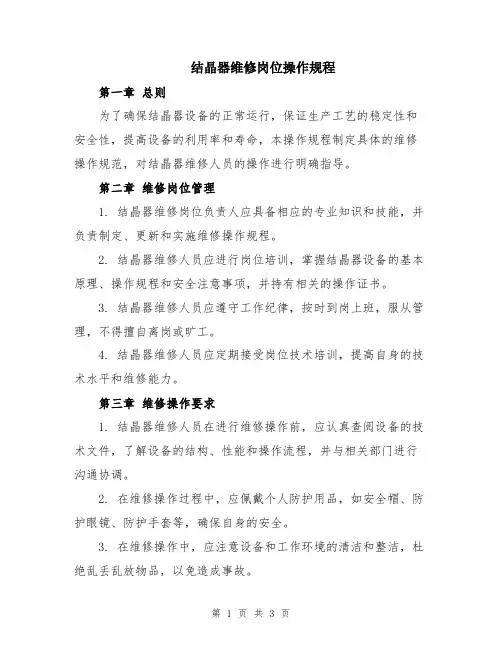 结晶器维修岗位操作规程

第一章 总则

为了确保结晶器设备的正常运行，保证生产工艺的稳定性和安全性，提高设备的利用率和寿命，本操作规程制定具体的维修操作规范，对结晶器维修人员的操作进行明确指导。

第二章 维修岗位管理

1. 结晶器维修岗位负责人应具备相应的专业知识和技能，并负责制定、更新和实施维修操作规程。

2. 结晶器维修人员应进行岗位培训，掌握结晶器设备的基本原理、操作规程和安全注意事项，并持有相关的操作证书。

3. 结晶器维修人员应遵守工作纪律，按时到岗上班，服从管理，不得擅自离岗或旷工。

4. 结晶器维修人员应定期接受岗位技术培训，提高自身的技术水平和维修能力。

第三章 维修操作要求

1. 结晶器维修人员在进行维修操作前，应认真查阅设备的技术文件，了解设备的结构、性能和操作流程，并与相关部门进行沟通协调。

2. 在维修操作过程中，应佩戴个人防护用品，如安全帽、防护眼镜、防护手套等，确保自身的安全。

3. 在维修操作中，应注意设备和工作环境的清洁和整洁，杜绝乱丢乱放物品，以免造成事故。

第 1 页 共 3 页